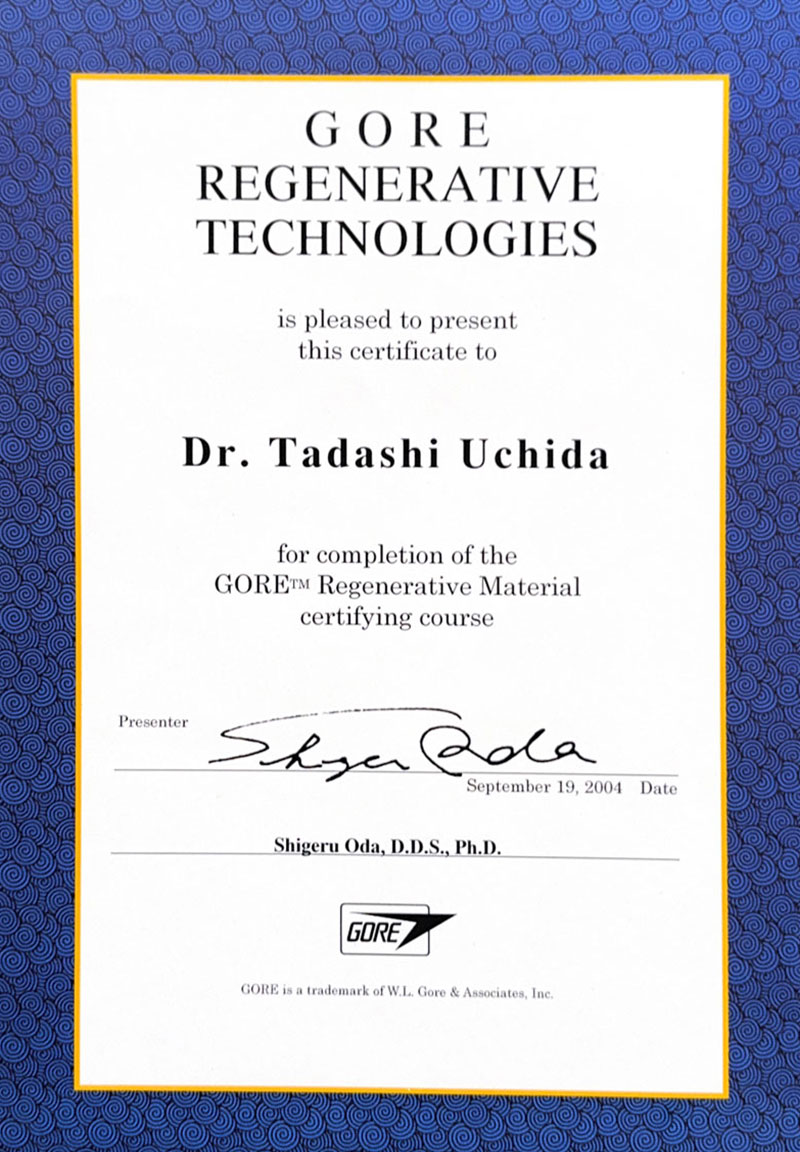 GORE
REGENERATIVE
TECHNOLOGIES

is pleased to present
this certificate to

Dr. Tadashi Uchida

for completion of the
GORE™ Regenerative Material
certifying course

Presenter

Shigeru Oda

September 19, 2004 Date

Shigeru Oda, D.D.S., Ph.D.

GORE

GORE is a trademark of W.L. Gore & Associates, Inc.